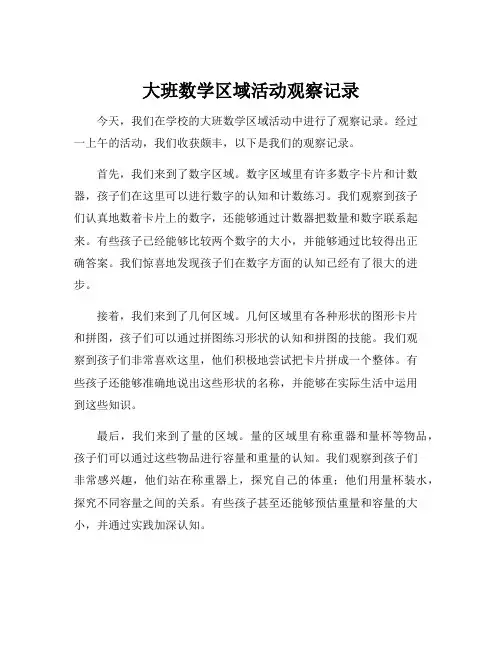 大班数学区域活动观察记录

今天，我们在学校的大班数学区域活动中进行了观察记录。经过一上午的活动，我们收获颇丰，以下是我们的观察记录。

首先，我们来到了数字区域。数字区域里有许多数字卡片和计数器，孩子们在这里可以进行数字的认知和计数练习。我们观察到孩子们认真地数着卡片上的数字，还能够通过计数器把数量和数字联系起来。有些孩子已经能够比较两个数字的大小，并能够通过比较得出正确答案。我们惊喜地发现孩子们在数字方面的认知已经有了很大的进步。

接着，我们来到了几何区域。几何区域里有各种形状的图形卡片和拼图，孩子们可以通过拼图练习形状的认知和拼图的技能。我们观察到孩子们非常喜欢这里，他们积极地尝试把卡片拼成一个整体。有些孩子还能够准确地说出这些形状的名称，并能够在实际生活中运用到这些知识。

最后，我们来到了量的区域。量的区域里有称重器和量杯等物品，孩子们可以通过这些物品进行容量和重量的认知。我们观察到孩子们非常感兴趣，他们站在称重器上，探究自己的体重；他们用量杯装水，探究不同容量之间的关系。有些孩子甚至还能够预估重量和容量的大小，并通过实践加深认知。